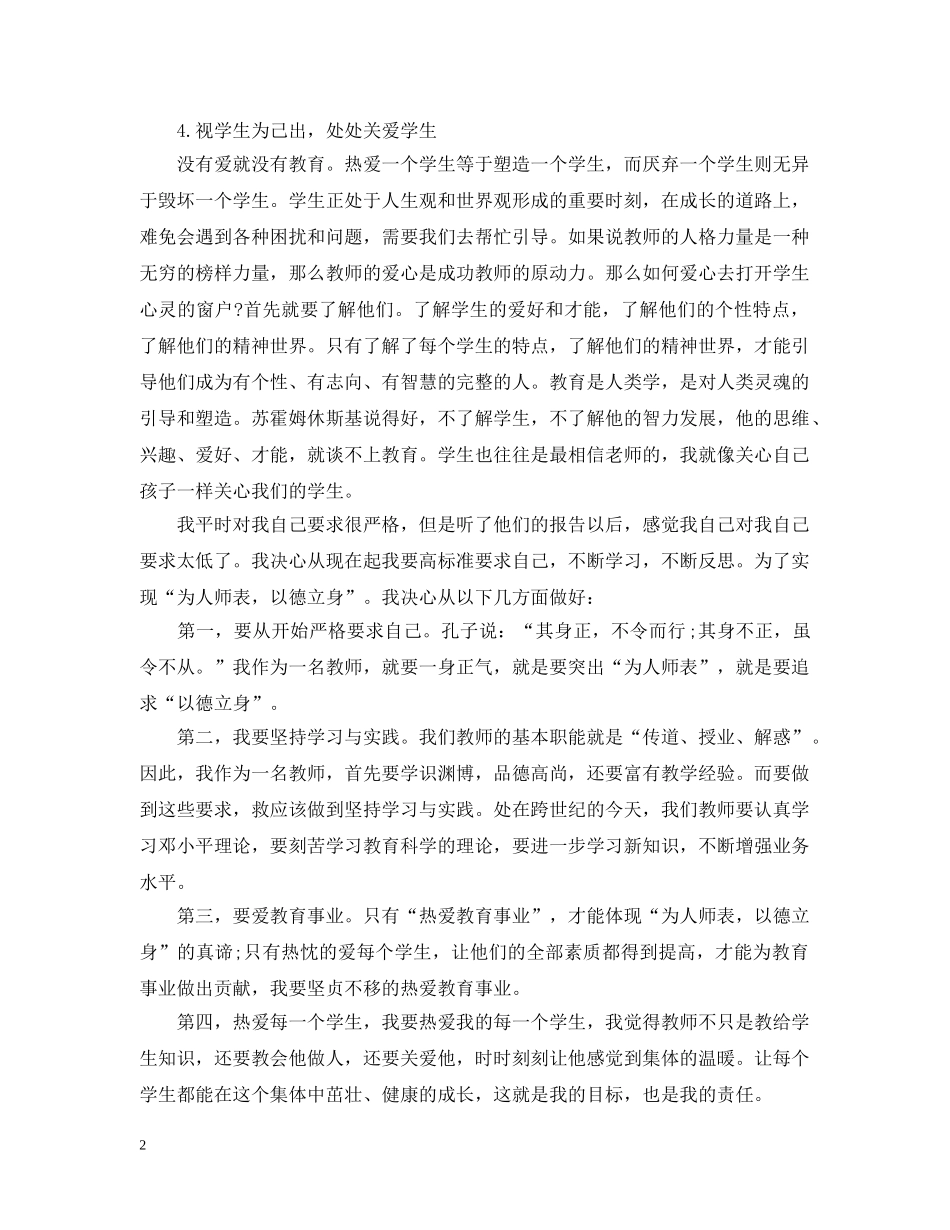 4.视学生为己出，处处关爱学生

没有爱就没有教育。热爱一个学生等于塑造一个学生，而厌弃一个学生则无异于毁坏一个学生。学生正处于人生观和世界观形成的重要时刻，在成长的道路上，难免会遇到各种困扰和问题，需要我们去帮忙引导。如果说教师的人格力量是一种无穷的榜样力量，那么教师的爱心是成功教师的原动力。那么如何爱心去打开学生心灵的窗户?首先就要了解他们。了解学生的爱好和才能，了解他们的个性特点，了解他们的精神世界。只有了解了每个学生的特点，了解他们的精神世界，才能引导他们成为有个性、有志向、有智慧的完整的人。教育是人类学，是对人类灵魂的引导和塑造。苏霍姆休斯基说得好，不了解学生，不了解他的智力发展，他的思维、兴趣、爱好、才能，就谈不上教育。学生也往往是最相信老师的，我就像关心自己孩子一样关心我们的学生。

我平时对我自己要求很严格，但是听了他们的报告以后，感觉我自己对我自己要求太低了。我决心从现在起我要高标准要求自己，不断学习，不断反思。为了实现“为人师表，以德立身”。我决心从以下几方面做好：

第一，要从开始严格要求自己。孔子说：“其身正，不令而行;其身不正，虽令不从。”我作为一名教师，就要一身正气，就是要突出“为人师表”，就是要追求“以德立身”。

第二，我要坚持学习与实践。我们教师的基本职能就是“传道、授业、解惑”。因此，我作为一名教师，首先要学识渊博，品德高尚，还要富有教学经验。而要做到这些要求，救应该做到坚持学习与实践。处在跨世纪的今天，我们教师要认真学习邓小平理论，要刻苦学习教育科学的理论，要进一步学习新知识，不断增强业务水平。

第三，要爱教育事业。只有“热爱教育事业”，才能体现“为人师表，以德立身”的真谛;只有热忱的爱每个学生，让他们的全部素质都得到提高，才能为教育事业做出贡献，我要坚贞不移的热爱教育事业。

第四，热爱每一个学生，我要热爱我的每一个学生，我觉得教师不只是教给学生知识，还要教会他做人，还要关爱他，时时刻刻让他感觉到集体的温暖。让每个学生都能在这个集体中茁壮、健康的成长，这就是我的目标，也是我的责任。

2